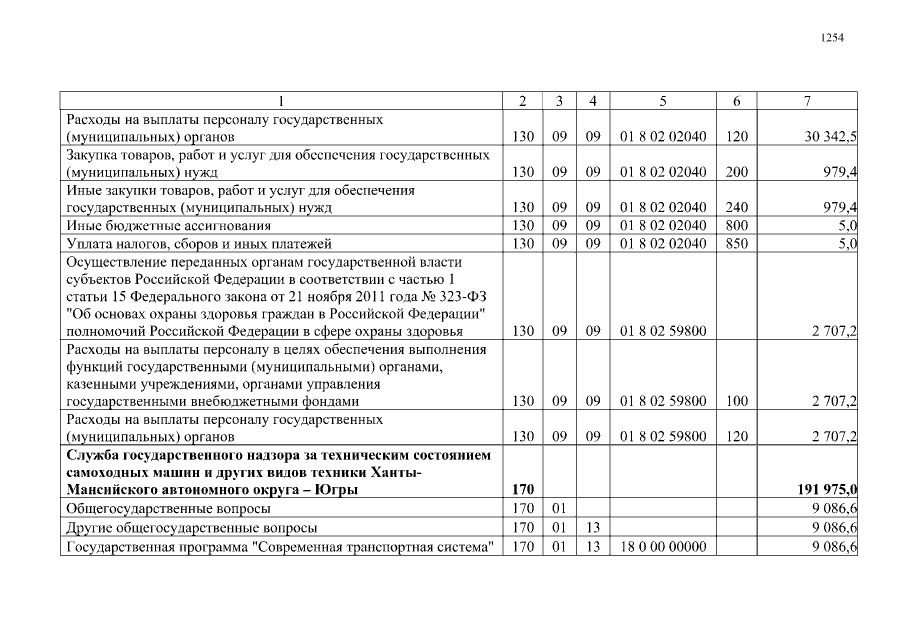 1254

| 1 | 2 | 3 | 4 | 5 | 6 | 7 |
|---|---|---|---|---|---|---|
| Расходы на выплаты персоналу государственных (муниципальных) органов | 130 | 09 | 09 | 01 8 02 02040 | 120 | 30 342,5 |
| Закупка товаров, работ и услуг для обеспечения государственных (муниципальных) нужд | 130 | 09 | 09 | 01 8 02 02040 | 200 | 979,4 |
| Иные закупки товаров, работ и услуг для обеспечения государственных (муниципальных) нужд | 130 | 09 | 09 | 01 8 02 02040 | 240 | 979,4 |
| Иные бюджетные ассигнования | 130 | 09 | 09 | 01 8 02 02040 | 800 | 5,0 |
| Уплата налогов, сборов и иных платежей | 130 | 09 | 09 | 01 8 02 02040 | 850 | 5,0 |
| Осуществление переданных органам государственной власти субъектов Российской Федерации в соответствии с частью 1 статьи 15 Федерального закона от 21 ноября 2011 года № 323-ФЗ "Об основах охраны здоровья граждан в Российской Федерации" полномочий Российской Федерации в сфере охраны здоровья | 130 | 09 | 09 | 01 8 02 59800 | | 2 707,2 |
| Расходы на выплаты персоналу в целях обеспечения выполнения функций государственными (муниципальными) органами, казенными учреждениями, органами управления государственными внебюджетными фондами | 130 | 09 | 09 | 01 8 02 59800 | 100 | 2 707,2 |
| Расходы на выплаты персоналу государственных (муниципальных) органов | 130 | 09 | 09 | 01 8 02 59800 | 120 | 2 707,2 |
| Служба государственного надзора за техническим состоянием самоходных машин и других видов техники Ханты-Мансийского автономного округа – Югры | 170 | | | | | 191 975,0 |
| Общегосударственные вопросы | 170 | 01 | | | | 9 086,6 |
| Другие общегосударственные вопросы | 170 | 01 | 13 | | | 9 086,6 |
| Государственная программа "Современная транспортная система" | 170 | 01 | 13 | 18 0 00 00000 | | 9 086,6 |